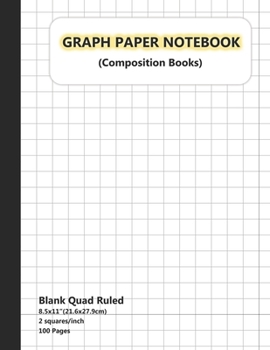 GRAPH PAPER NOTEBOOK
(Composition Books)

Blank Quad Ruled
8.5x11"(21.6x27.9cm)
2 squares/inch
100 Pages